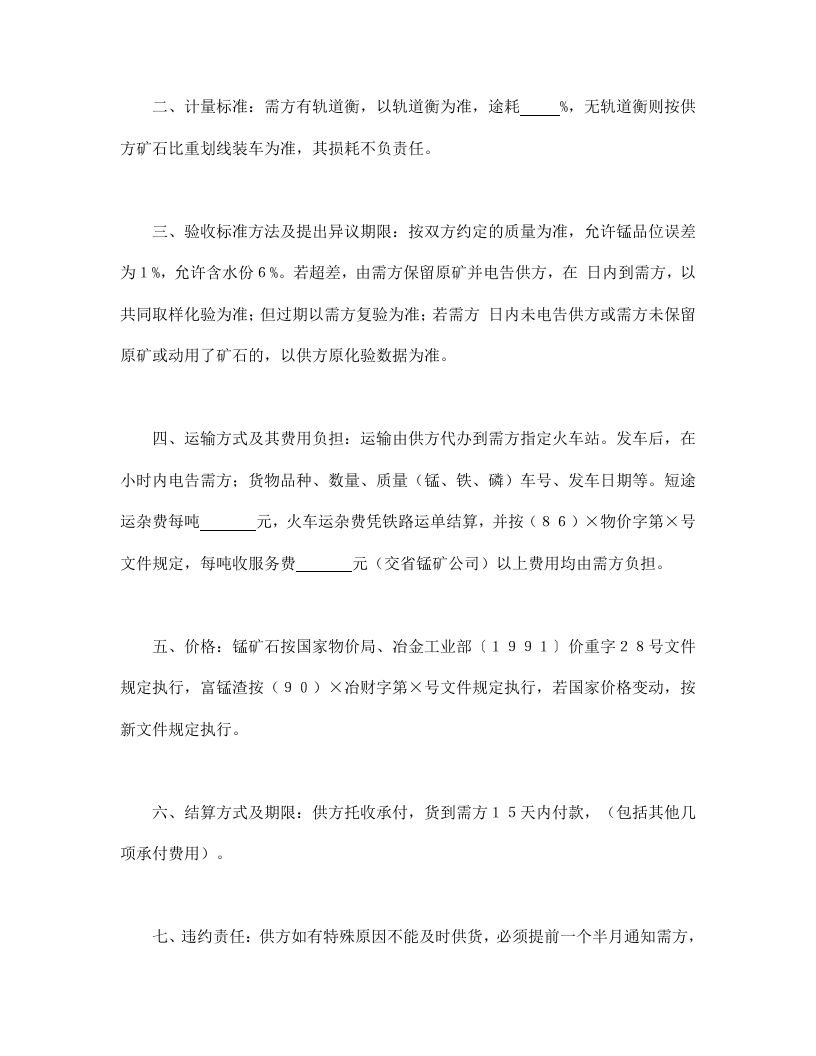 二、计量标准：需方有轨道衡，以轨道衡为准，途耗_____%，无轨道衡则按供方矿石比重划线装车为准，其损耗不负责任。

三、验收标准方法及提出异议期限：按双方约定的质量为准，允许锰品位误差为１%，允许含水份６%。若超差，由需方保留原矿并电告供方，在 日内到需方，以共同取样化验为准；但过期以需方复验为准；若需方 日内未电告供方或需方未保留原矿或动用了矿石的，以供方原化验数据为准。

四、运输方式及其费用负担：运输由供方代办到需方指定火车站。发车后，在 小时内电告需方；货物品种、数量、质量（锰、铁、磷）车号、发车日期等。短途运杂费每吨_______元，火车运杂费凭铁路运单结算，并按（８６）×物价字第×号文件规定，每吨收服务费_______元（交省锰矿公司）以上费用均由需方负担。

五、价格：锰矿石按国家物价局、冶金工业部〔１９９１〕价重字２８号文件规定执行，富锰渣按（９０）×冶财字第×号文件规定执行，若国家价格变动，按新文件规定执行。

六、结算方式及期限：供方托收承付，货到需方１５天内付款，（包括其他几项承付费用）。

七、违约责任：供方如有特殊原因不能及时供货，必须提前一个半月通知需方，